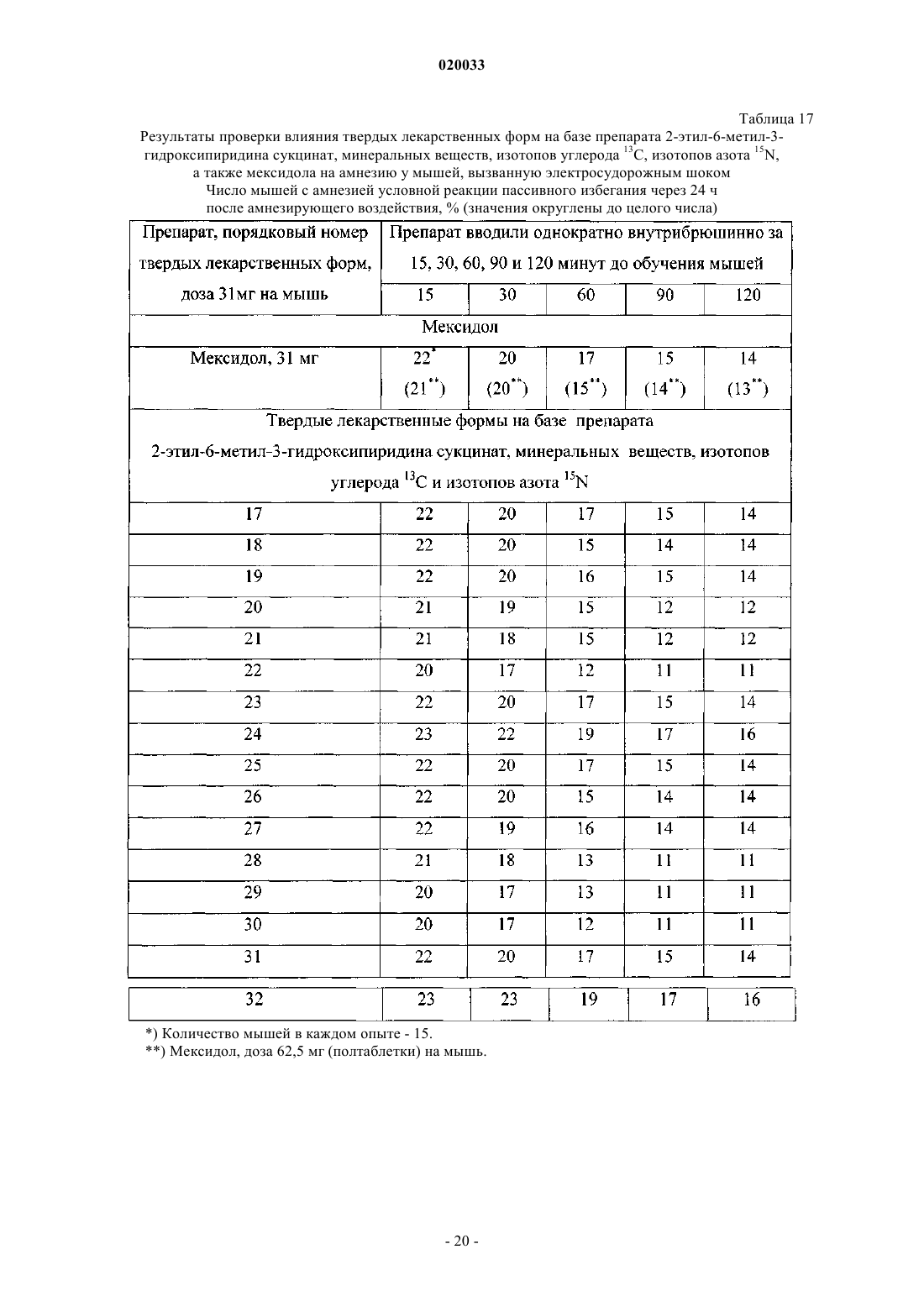 020033

Таблица 17

Результаты проверки влияния твердых лекарственных форм на базе препарата 2-этил-6-метил-3-гидроксипиридина сукцинат, минеральных веществ, изотопов углерода $^{13}C$, изотопов азота $^{15}N$, а также мексидола на амнезию у мышей, вызванную электросудорожным шоком
Число мышей с амнезией условной реакции пассивного избегания через 24 ч после амнезирующего воздействия, % (значения округлены до целого числа)

| Препарат, порядковый номер твердых лекарственных форм, доза 31мг на мышь | Препарат вводили однократно внутрибрюшинно за 15, 30, 60, 90 и 120 минут до обучения мышей | | | | |
|---|---|---|---|---|---|
| | 15 | 30 | 60 | 90 | 120 |
| Мексидол | | | | | |
| Мексидол, 31 мг | $22^{*}$ $(21^{**})$ | 20 $(20^{**})$ | 17 $(15^{**})$ | 15 $(14^{**})$ | 14 $(13^{**})$ |
| Твердые лекарственные формы на базе препарата 2-этил-6-метил-3-гидроксипиридина сукцинат, минеральных веществ, изотопов углерода $^{13}C$ и изотопов азота $^{15}N$ | | | | | |
| 17 | 22 | 20 | 17 | 15 | 14 |
| 18 | 22 | 20 | 15 | 14 | 14 |
| 19 | 22 | 20 | 16 | 15 | 14 |
| 20 | 21 | 19 | 15 | 12 | 12 |
| 21 | 21 | 18 | 15 | 12 | 12 |
| 22 | 20 | 17 | 12 | 11 | 11 |
| 23 | 22 | 20 | 17 | 15 | 14 |
| 24 | 23 | 22 | 19 | 17 | 16 |
| 25 | 22 | 20 | 17 | 15 | 14 |
| 26 | 22 | 20 | 15 | 14 | 14 |
| 27 | 22 | 19 | 16 | 14 | 14 |
| 28 | 21 | 18 | 13 | 11 | 11 |
| 29 | 20 | 17 | 13 | 11 | 11 |
| 30 | 20 | 17 | 12 | 11 | 11 |
| 31 | 22 | 20 | 17 | 15 | 14 |
| 32 | 23 | 23 | 19 | 17 | 16 |

*) Количество мышей в каждом опыте - 15.
**) Мексидол, доза 62,5 мг (полтаблетки) на мышь.

- 20 -